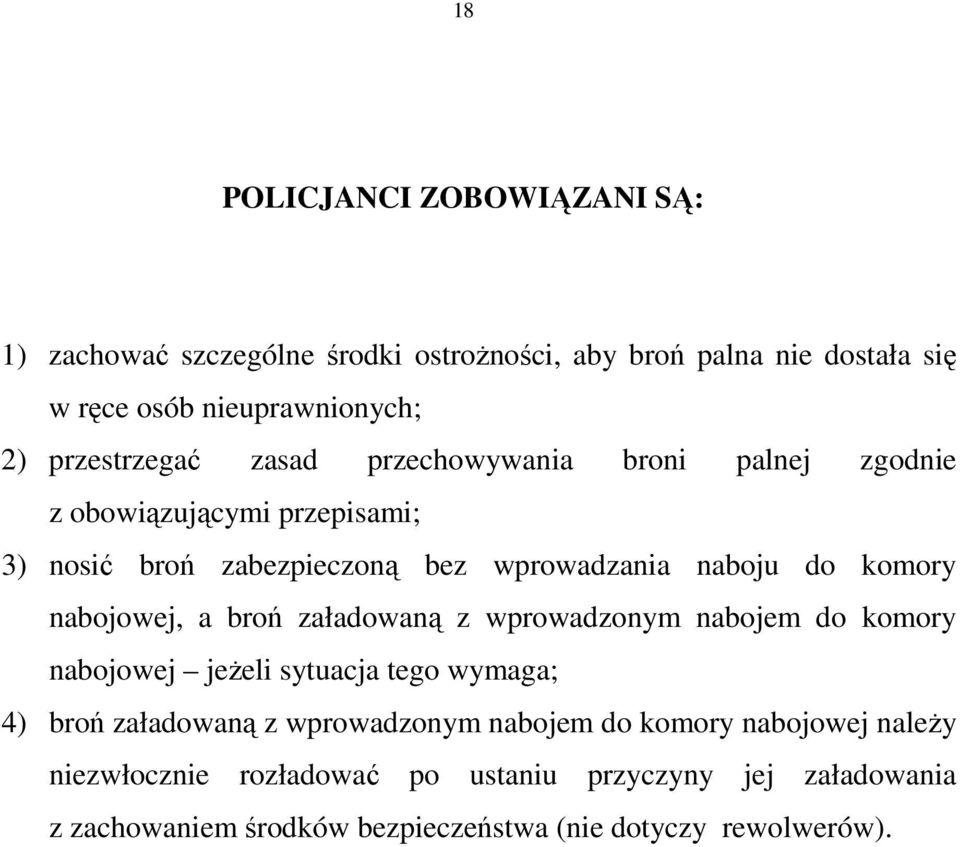 18

POLICJANCI ZOBOWIĄZANI SĄ:

1) zachować szczególne środki ostrożności, aby broń palna nie dostała się w ręce osób nieuprawnionych;

2) przestrzegać zasad przechowywania broni palnej zgodnie z obowiązującymi przepisami;

3) nosić broń zabezpieczoną bez wprowadzania naboju do komory nabojowej, a broń załadowaną z wprowadzonym nabojem do komory nabojowej – jeżeli sytuacja tego wymaga;

4) broń załadowaną z wprowadzonym nabojem do komory nabojowej należy niezwłocznie rozładować po ustaniu przyczyny jej załadowania z zachowaniem środków bezpieczeństwa (nie dotyczy rewolwerów).